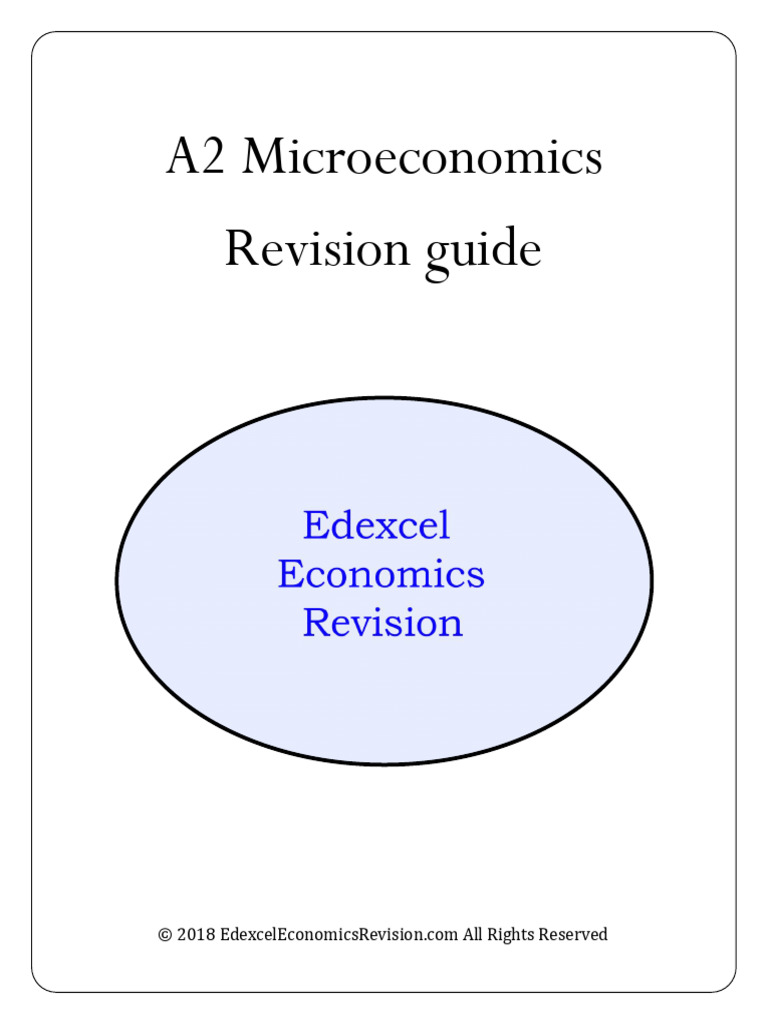 A2 Microeconomics

Revision guide

Edexcel
Economics
Revision

© 2018 EdexcelEconomicsRevision.com All Rights Reserved